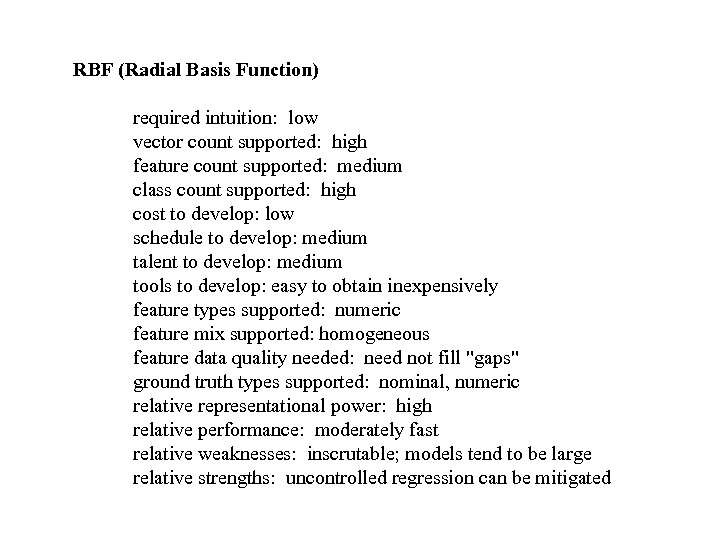 RBF (Radial Basis Function)

required intuition: low
vector count supported: high
feature count supported: medium
class count supported: high
cost to develop: low
schedule to develop: medium
talent to develop: medium
tools to develop: easy to obtain inexpensively
feature types supported: numeric
feature mix supported: homogeneous
feature data quality needed: need not fill "gaps"
ground truth types supported: nominal, numeric
relative representational power: high
relative performance: moderately fast
relative weaknesses: inscrutable; models tend to be large
relative strengths: uncontrolled regression can be mitigated